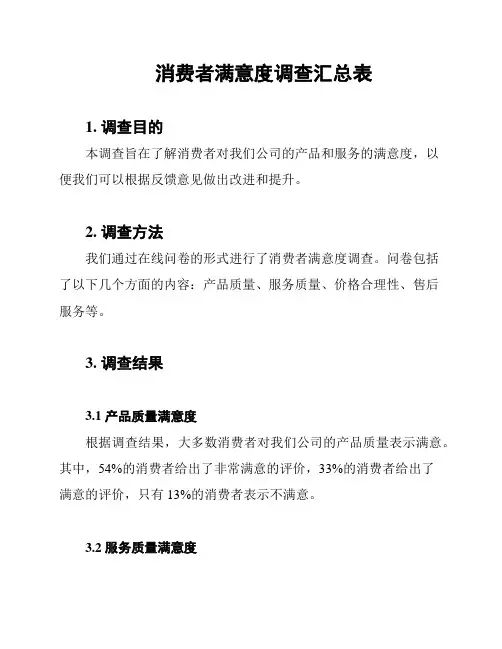 消费者满意度调查汇总表

1. 调查目的

本调查旨在了解消费者对我们公司的产品和服务的满意度，以便我们可以根据反馈意见做出改进和提升。

2. 调查方法

我们通过在线问卷的形式进行了消费者满意度调查。问卷包括了以下几个方面的内容：产品质量、服务质量、价格合理性、售后服务等。

3. 调查结果

3.1 产品质量满意度

根据调查结果，大多数消费者对我们公司的产品质量表示满意。其中，54%的消费者给出了非常满意的评价，33%的消费者给出了满意的评价，只有 13%的消费者表示不满意。

3.2 服务质量满意度